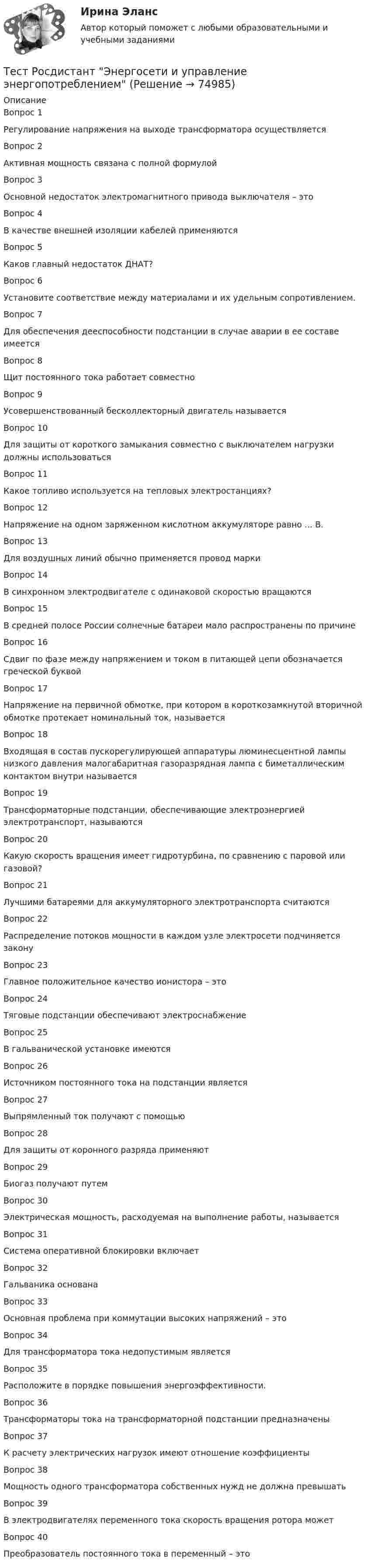 Ирина Эланс

Автор который поможет с любыми образовательными и учебными заданиями

Тест Росдистант "Энергосети и управление энергопотреблением" (Решение → 74985)

Описание

Вопрос 1

Регулирование напряжения на выходе трансформатора осуществляется

Вопрос 2

Активная мощность связана с полной формулой

Вопрос 3

Основной недостаток электромагнитного привода выключателя – это

Вопрос 4

В качестве внешней изоляции кабелей применяются

Вопрос 5

Каков главный недостаток ДНАТ?

Вопрос 6

Установите соответствие между материалами и их удельным сопротивлением.

Вопрос 7

Для обеспечения дееспособности подстанции в случае аварии в ее составе имеется

Вопрос 8

Щит постоянного тока работает совместно

Вопрос 9

Усовершенствованный бесколлекторный двигатель называется

Вопрос 10

Для защиты от короткого замыкания совместно с выключателем нагрузки должны использоваться

Вопрос 11

Какое топливо используется на тепловых электростанциях?

Вопрос 12

Напряжение на одном заряженном кислотном аккумуляторе равно ... В.

Вопрос 13

Для воздушных линий обычно применяется провод марки

Вопрос 14

В синхронном электродвигателе с одинаковой скоростью вращаются

Вопрос 15

В средней полосе России солнечные батареи мало распространены по причине

Вопрос 16

Сдвиг по фазе между напряжением и током в питающей цепи обозначается греческой буквой

Вопрос 17

Напряжение на первичной обмотке, при котором в короткозамкнутой вторичной обмотке протекает номинальный ток, называется

Вопрос 18

Входящая в состав пускорегулирующей аппаратуры люминесцентной лампы низкого давления малогабаритная газоразрядная лампа с биметаллическим контактом внутри называется

Вопрос 19

Трансформаторные подстанции, обеспечивающие электроэнергией электротранспорт, называются

Вопрос 20

Какую скорость вращения имеет гидротурбина, по сравнению с паровой или газовой?

Вопрос 21

Лучшими батареями для аккумуляторного электротранспорта считаются

Вопрос 22

Распределение потоков мощности в каждом узле электросети подчиняется закону

Вопрос 23

Главное положительное качество ионистора – это

Вопрос 24

Тяговые подстанции обеспечивают электроснабжение

Вопрос 25

В гальванической установке имеются

Вопрос 26

Источником постоянного тока на подстанции является

Вопрос 27

Выпрямленный ток получают с помощью

Вопрос 28

Для защиты от коронного разряда применяют

Вопрос 29

Биогаз получают путем

Вопрос 30

Электрическая мощность, расходуемая на выполнение работы, называется

Вопрос 31

Система оперативной блокировки включает

Вопрос 32

Гальваника основана

Вопрос 33

Основная проблема при коммутации высоких напряжений – это

Вопрос 34

Для трансформатора тока недопустимым является

Вопрос 35

Расположите в порядке повышения энергоэффективности.

Вопрос 36

Трансформаторы тока на трансформаторной подстанции предназначены

Вопрос 37

К расчету электрических нагрузок имеют отношение коэффициенты

Вопрос 38

Мощность одного трансформатора собственных нужд не должна превышать

Вопрос 39

В электродвигателях переменного тока скорость вращения ротора может

Вопрос 40

Преобразователь постоянного тока в переменный – это